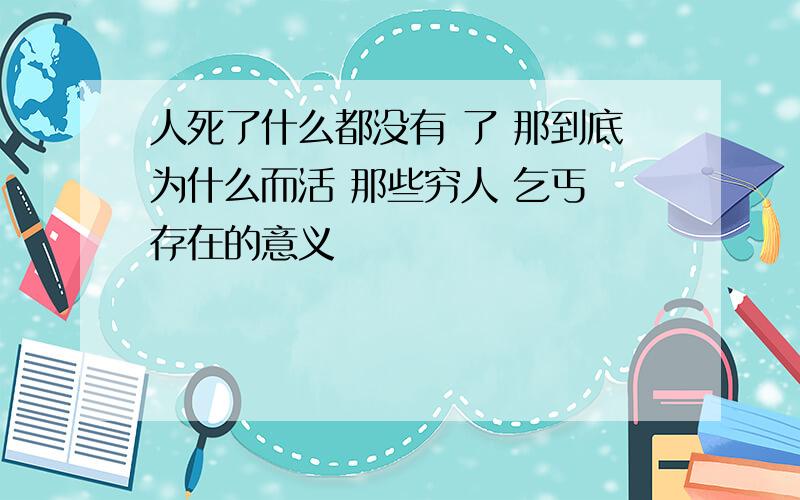 人死了什么都没有 了 那到底为什么而活 那些穷人 乞丐存在的意义